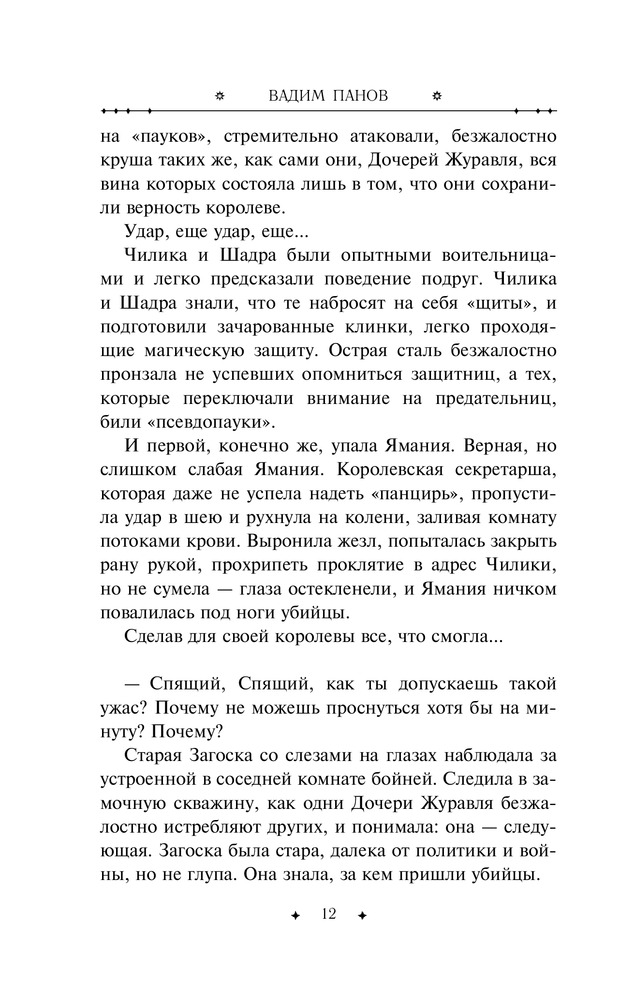 ВАДИМ ПАНОВ

на «пауков», стремительно атаковали, безжалостно круша таких же, как сами они, Дочерей Журавля, вся вина которых состояла лишь в том, что они сохранили верность королеве.

Удар, еще удар, еще...

Чилика и Шадра были опытными воительницами и легко предсказали поведение подруг. Чилика и Шадра знали, что те набросят на себя «щиты», и подготовили зачарованные клинки, легко проходящие магическую защиту. Острая сталь безжалостно пронзала не успевших опомниться защитниц, а тех, которые переключали внимание на предательниц, били «псевдопауки».

И первой, конечно же, упала Ямания. Верная, но слишком слабая Ямания. Королевская секретарша, которая даже не успела надеть «панцирь», пропустила удар в шею и рухнула на колени, заливая комнату потоками крови. Выронила жезл, попыталась закрыть рану рукой, прохрипеть проклятие в адрес Чилики, но не сумела — глаза остекленели, и Ямания ничком повалилась под ноги убийцы.

Сделав для своей королевы все, что смогла...

— Спящий, Спящий, как ты допускаешь такой ужас? Почему не можешь проснуться хотя бы на минуту? Почему?

Старая Загоска со слезами на глазах наблюдала за устроенной в соседней комнате бойней. Следила в замочную скважину, как одни Дочери Журавля безжалостно истребляют других, и понимала: она — следующая. Загоска была стара, далека от политики и войны, но не глупа. Она знала, за кем пришли убийцы.

12